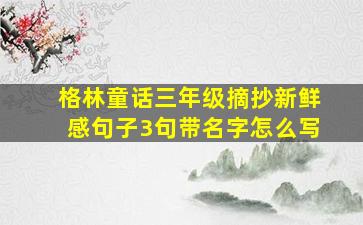 格林童话三年级摘抄新鲜感句子3句带名字怎么写